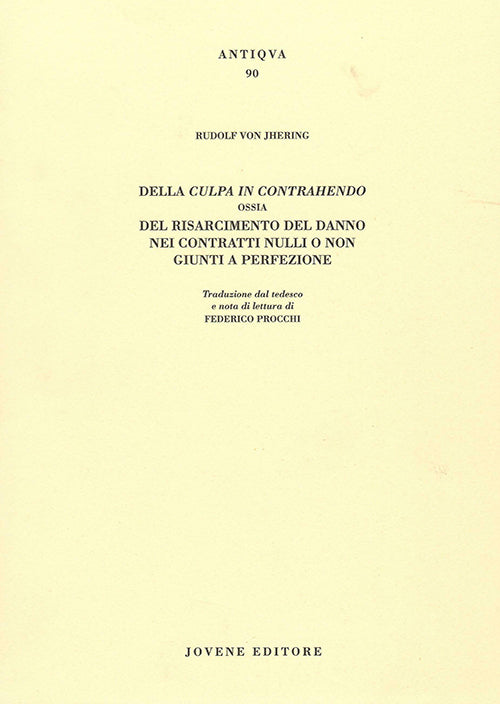 ANTIQVA
90

RUDOLF VON JHERING

DELLA CULPA IN CONTRAHENDO
OSSIA
DEL RISARCIMENTO DEL DANNO NEI CONTRATTI NULLI O NON GIUNTI A PERFEZIONE

Traduzione dal tedesco
e nota di lettura di
FEDERICO PROCCHI

JOVENE EDITORE